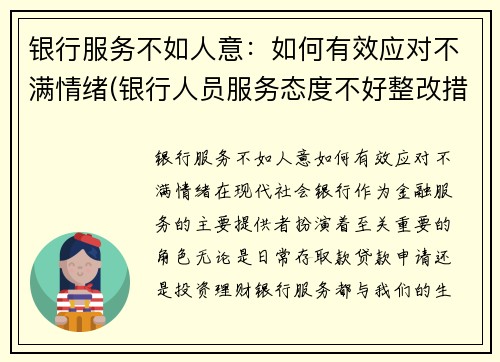 银行服务不如人意：如何有效应对不满情绪(银行人员服务态度不好整改措

银行服务不如人意如何有效应对不满情绪在现代社会银行作为金融服务的主要提供者扮演着至关重要的角色无论是日常存取款贷款申请还是投资理财银行服务都与我们的生